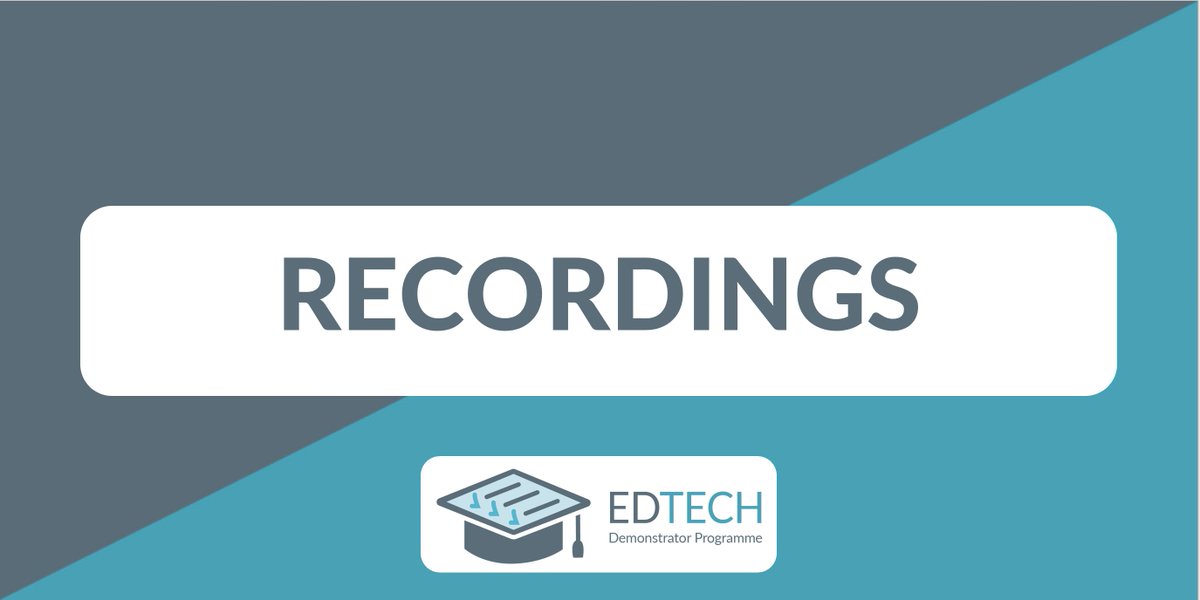 RECORDINGS

EDTECH
Demonstrator Programme